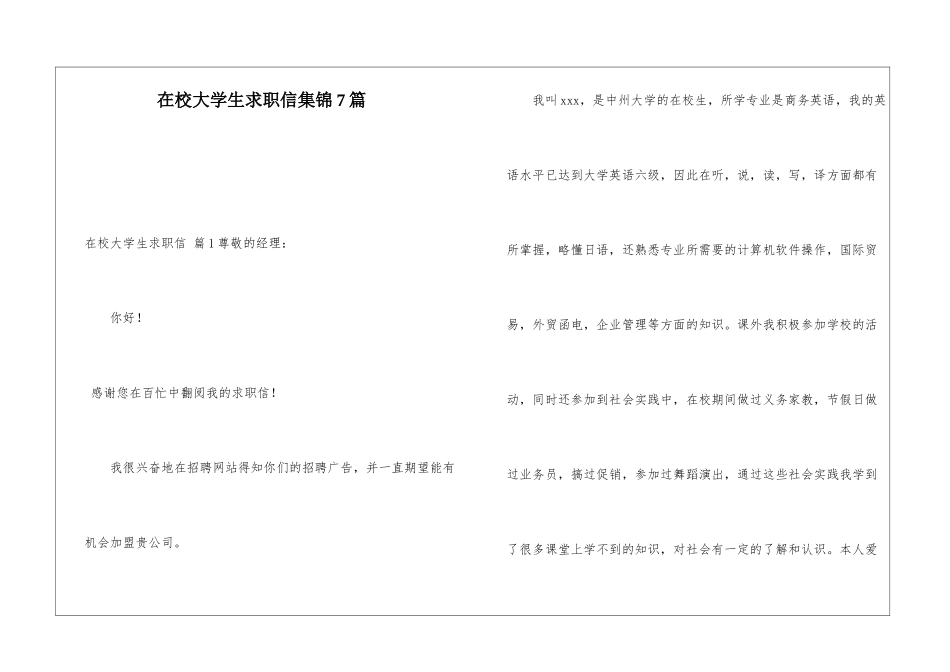 在校大学生求职信集锦7篇

在校大学生求职信 篇1尊敬的经理：

你好！

感谢您在百忙中翻阅我的求职信！

我很兴奋地在招聘网站得知你们的招聘广告，并一直期望能有机会加盟贵公司。

我叫xxx，是中州大学的在校生，所学专业是商务英语，我的英语水平已达到大学英语六级，因此在听，说，读，写，译方面都有所掌握，略懂日语，还熟悉专业所需要的计算机软件操作，国际贸易，外贸函电，企业管理等方面的知识。课外我积极参加学校的活动，同时还参加到社会实践中，在校期间做过义务家教，节假日做过业务员，搞过促销，参加过舞蹈演出，通过这些社会实践我学到了很多课堂上学不到的知识，对社会有一定的了解和认识。本人爱